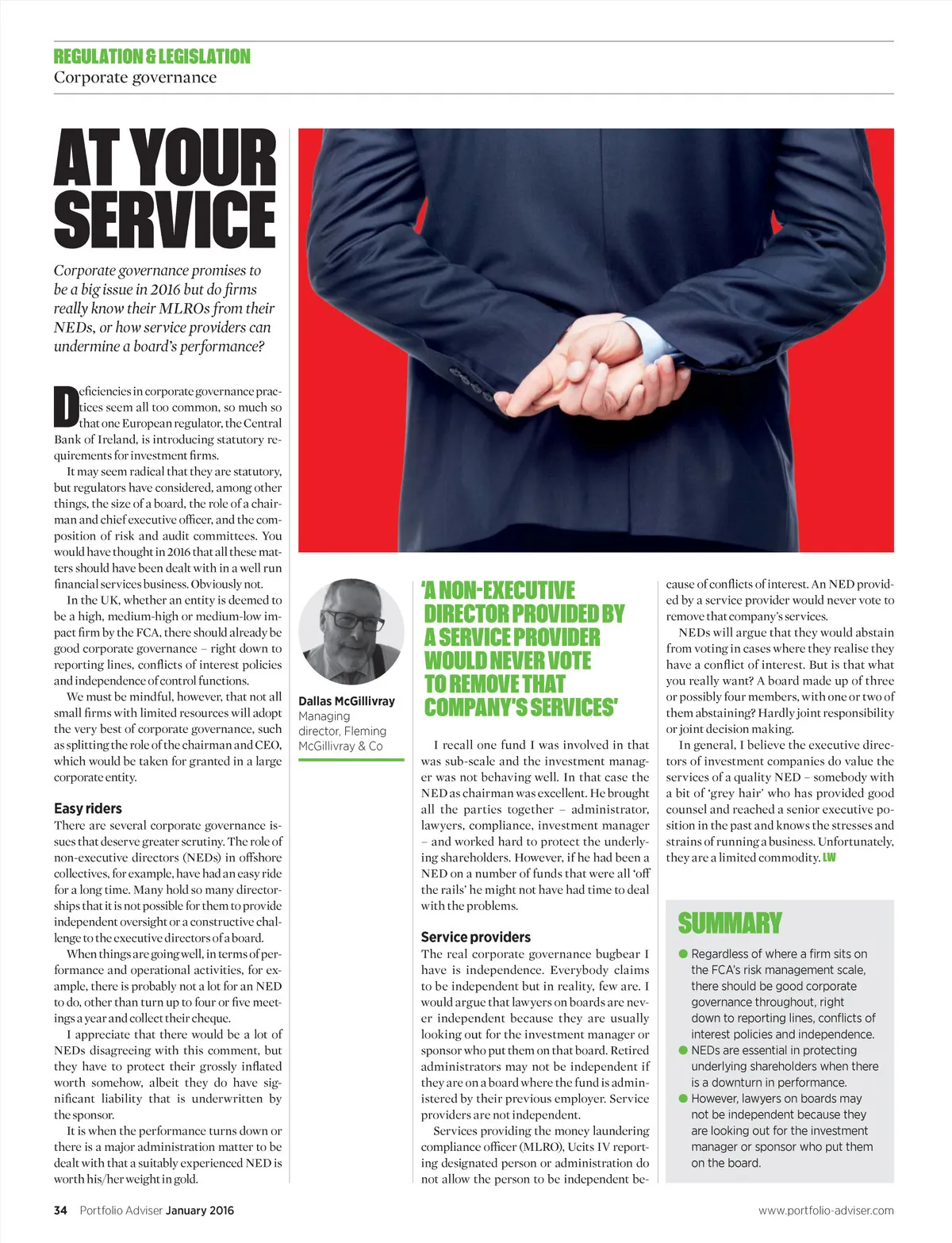 REGULATION & LEGISLATION
Corporate governance

AT YOUR SERVICE

Corporate governance promises to be a big issue in 2016 but do firms really know their MLROs from their NEDs, or how service providers can undermine a board's performance?

Deficiencies in corporate governance practices seem all too common, so much so that one European regulator, the Central Bank of Ireland, is introducing statutory requirements for investment firms.

It may seem radical that they are statutory, but regulators have considered, among other things, the size of a board, the role of a chairman and chief executive officer, and the composition of risk and audit committees. You would have thought in 2016 that all these matters should have been dealt with in a well run financial services business. Obviously not.

In the UK, whether an entity is deemed to be a high, medium-high or medium-low impact firm by the FCA, there should already be good corporate governance – right down to reporting lines, conflicts of interest policies and independence of control functions.

We must be mindful, however, that not all small firms with limited resources will adopt the very best of corporate governance, such as splitting the role of the chairman and CEO, which would be taken for granted in a large corporate entity.

Easy riders
There are several corporate governance issues that deserve greater scrutiny. The role of non-executive directors (NEDs) in offshore collectives, for example, have had an easy ride for a long time. Many hold so many directorships that it is not possible for them to provide independent oversight or a constructive challenge to the executive directors of a board.

When things are going well, in terms of performance and operational activities, for example, there is probably not a lot for an NED to do, other than turn up to four or five meetings a year and collect their cheque.

I appreciate that there would be a lot of NEDs disagreeing with this comment, but they have to protect their grossly inflated worth somehow, albeit they do have significant liability that is underwritten by the sponsor.

It is when the performance turns down or there is a major administration matter to be dealt with that a suitably experienced NED is worth his/her weight in gold.

Dallas McGillivray
Managing director, Fleming McGillivray & Co

'A NON-EXECUTIVE DIRECTOR PROVIDED BY A SERVICE PROVIDER WOULD NEVER VOTE TO REMOVE THAT COMPANY'S SERVICES'

I recall one fund I was involved in that was sub-scale and the investment manager was not behaving well. In that case the NED as chairman was excellent. He brought all the parties together – administrator, lawyers, compliance, investment manager – and worked hard to protect the underlying shareholders. However, if he had been a NED on a number of funds that were all 'off the rails' he might not have had time to deal with the problems.

Service providers
The real corporate governance bugbear I have is independence. Everybody claims to be independent but in reality, few are. I would argue that lawyers on boards are never independent because they are usually looking out for the investment manager or sponsor who put them on that board. Retired administrators may not be independent if they are on a board where the fund is administered by their previous employer. Service providers are not independent.

Services providing the money laundering compliance officer (MLRO), Ucits IV reporting designated person or administration do not allow the person to be independent because of conflicts of interest. An NED provided by a service provider would never vote to remove that company's services.

NEDs will argue that they would abstain from voting in cases where they realise they have a conflict of interest. But is that what you really want? A board made up of three or possibly four members, with one or two of them abstaining? Hardly joint responsibility or joint decision making.

In general, I believe the executive directors of investment companies do value the services of a quality NED – somebody with a bit of 'grey hair' who has provided good counsel and reached a senior executive position in the past and knows the stresses and strains of running a business. Unfortunately, they are a limited commodity. LW

SUMMARY
● Regardless of where a firm sits on the FCA's risk management scale, there should be good corporate governance throughout, right down to reporting lines, conflicts of interest policies and independence.
● NEDs are essential in protecting underlying shareholders when there is a downturn in performance.
● However, lawyers on boards may not be independent because they are looking out for the investment manager or sponsor who put them on the board.

34 Portfolio Adviser January 2016
www.portfolio-adviser.com